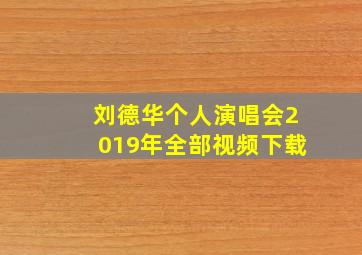 刘德华个人演唱会2019年全部视频下载